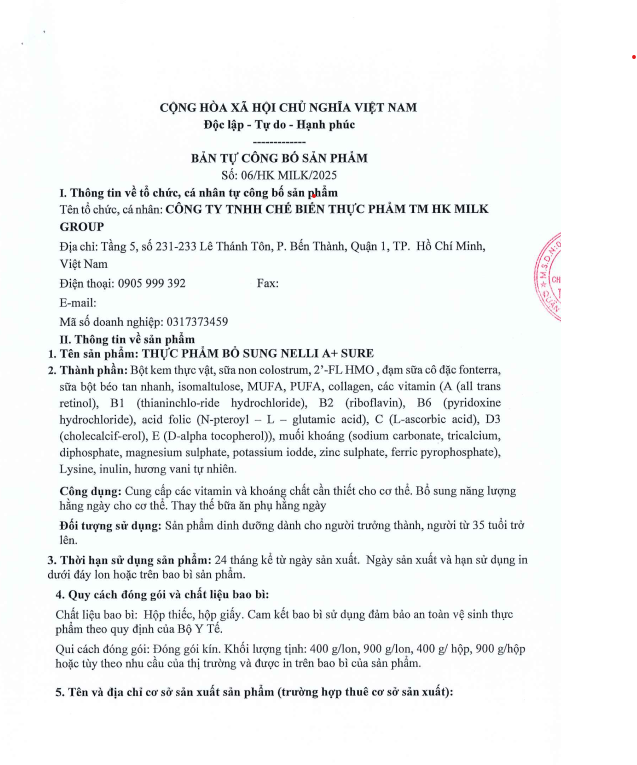 CỘNG HÒA XÃ HỘI CHỦ NGHĨA VIỆT NAM
Độc lập - Tự do - Hạnh phúc
-------------

BẢN TỰ CÔNG BỐ SẢN PHẨM
Số: 06/HK MILK/2025

I. Thông tin về tổ chức, cá nhân tự công bố sản phẩm
Tên tổ chức, cá nhân: CÔNG TY TNHH CHẾ BIẾN THỰC PHẨM TM HK MILK GROUP

Địa chỉ: Tầng 5, số 231-233 Lê Thánh Tôn, P. Bến Thành, Quận 1, TP. Hồ Chí Minh, Việt Nam

Điện thoại: 0905 999 392 Fax:

E-mail:

Mã số doanh nghiệp: 0317373459

II. Thông tin về sản phẩm
1. Tên sản phẩm: THỰC PHẨM BỔ SUNG NELLI A+ SURE
2. Thành phần: Bột kem thực vật, sữa non colostrum, 2'-FL HMO , đạm sữa cô đặc fonterra, sữa bột béo tan nhanh, isomaltulose, MUFA, PUFA, collagen, các vitamin (A (all trans retinol), B1 (thianinchlo-ride hydrochloride), B2 (riboflavin), B6 (pyridoxine hydrochloride), acid folic (N-pteroyl – L – glutamic acid), C (L-ascorbic acid), D3 (cholecalcif-erol), E (D-alpha tocopherol)), muối khoáng (sodium carbonate, tricalcium, diphosphate, magnesium sulphate, potassium iodde, zinc sulphate, ferric pyrophosphate), Lysine, inulin, hương vani tự nhiên.

Công dụng: Cung cấp các vitamin và khoáng chất cần thiết cho cơ thể. Bổ sung năng lượng hằng ngày cho cơ thể. Thay thế bữa ăn phụ hằng ngày

Đối tượng sử dụng: Sản phẩm dinh dưỡng dành cho người trưởng thành, người từ 35 tuổi trở lên.

3. Thời hạn sử dụng sản phẩm: 24 tháng kể từ ngày sản xuất. Ngày sản xuất và hạn sử dụng in dưới đáy lon hoặc trên bao bì sản phẩm.

4. Quy cách đóng gói và chất liệu bao bì:

Chất liệu bao bì: Hộp thiếc, hộp giấy. Cam kết bao bì sử dụng đảm bảo an toàn vệ sinh thực phẩm theo quy định của Bộ Y Tế.

Qui cách đóng gói: Đóng gói kín. Khối lượng tịnh: 400 g/lon, 900 g/lon, 400 g/ hộp, 900 g/hộp hoặc tùy theo nhu cầu của thị trường và được in trên bao bì của sản phẩm.

5. Tên và địa chỉ cơ sở sản xuất sản phẩm (trường hợp thuê cơ sở sản xuất):